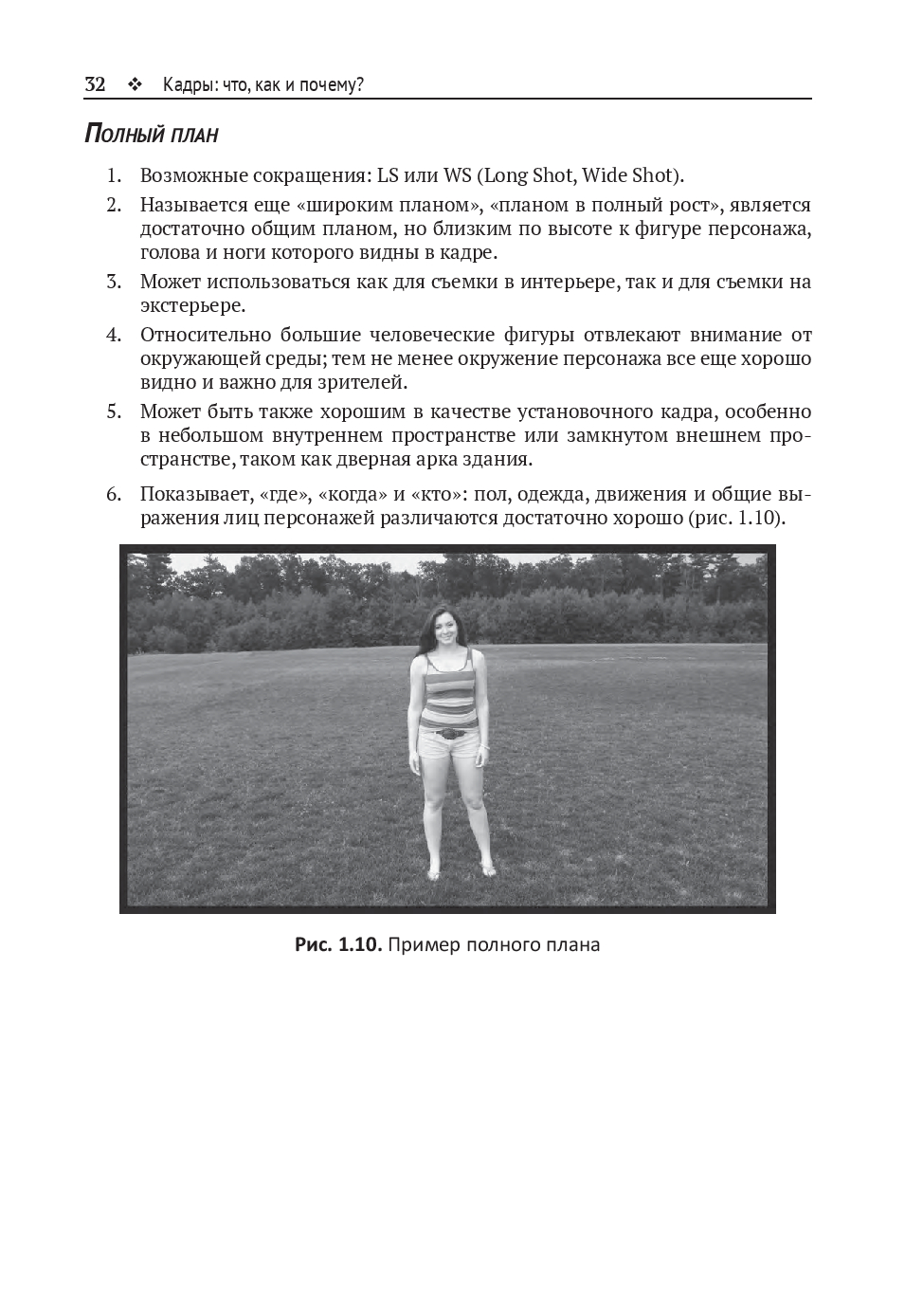 32 ❖ Кадры: что, как и почему?

Полный план

1. Возможные сокращения: LS или WS (Long Shot, Wide Shot).
2. Называется еще «широким планом», «планом в полный рост», является достаточно общим планом, но близким по высоте к фигуре персонажа, голова и ноги которого видны в кадре.
3. Может использоваться как для съемки в интерьере, так и для съемки на экстерьере.
4. Относительно большие человеческие фигуры отвлекают внимание от окружающей среды; тем не менее окружение персонажа все еще хорошо видно и важно для зрителей.
5. Может быть также хорошим в качестве установочного кадра, особенно в небольшом внутреннем пространстве или замкнутом внешнем пространстве, таком как дверная арка здания.
6. Показывает, «где», «когда» и «кто»: пол, одежда, движения и общие выражения лиц персонажей различаются достаточно хорошо (рис. 1.10).

Рис. 1.10. Пример полного плана